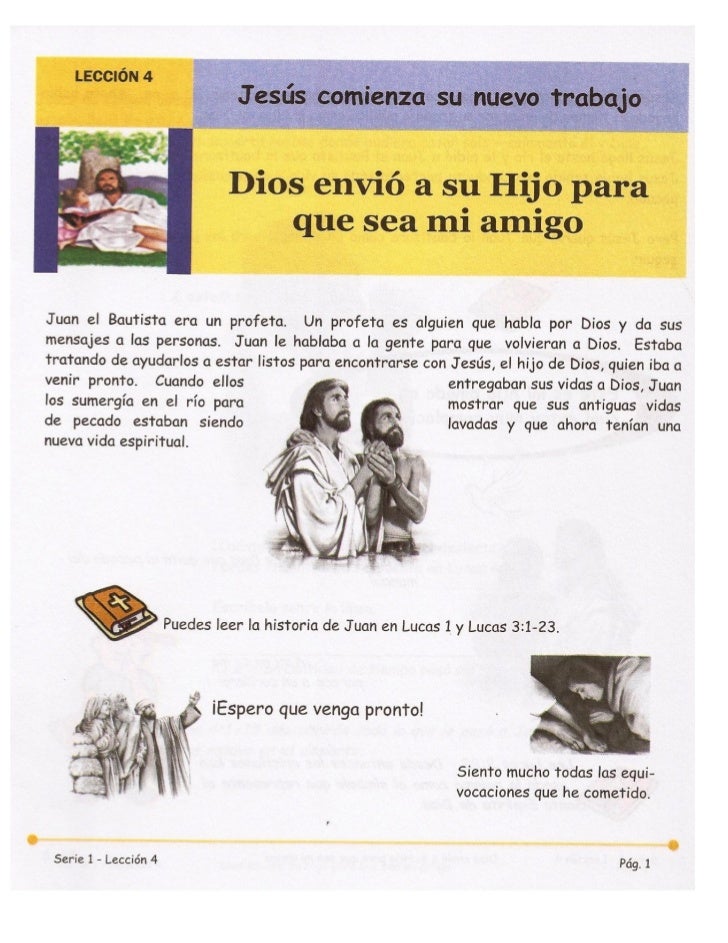 LECCIÓN 4

Jesús comienza su nuevo trabajo

Dios envió a su Hijo para que sea mi amigo

Juan el Bautista era un profeta. Un profeta es alguien que habla por Dios y da sus mensajes a las personas. Juan le hablaba a la gente para que volvieran a Dios. Estaba tratando de ayudarlos a estar listos para encontrarse con Jesús, el hijo de Dios, quien iba a venir pronto. Cuando ellos entregaban sus vidas a Dios, Juan los sumergía en el río para mostrar que sus antiguas vidas de pecado estaban siendo lavadas y que ahora tenían una nueva vida espiritual.

Puedes leer la historia de Juan en Lucas 1 y Lucas 3:1-23.

¡Espero que venga pronto!

Siento mucho todas las equivocaciones que he cometido.

Serie 1 - Lección 4

Pág. 1